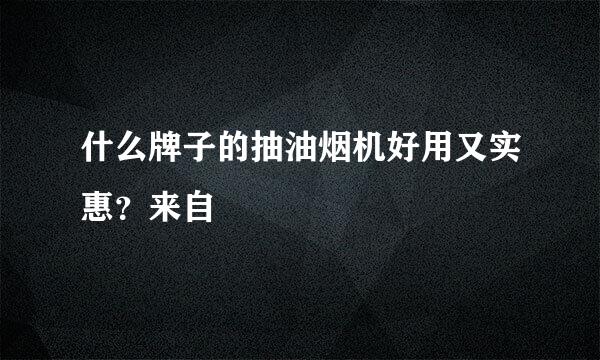 什么牌子的抽油烟机好用又实惠？来自